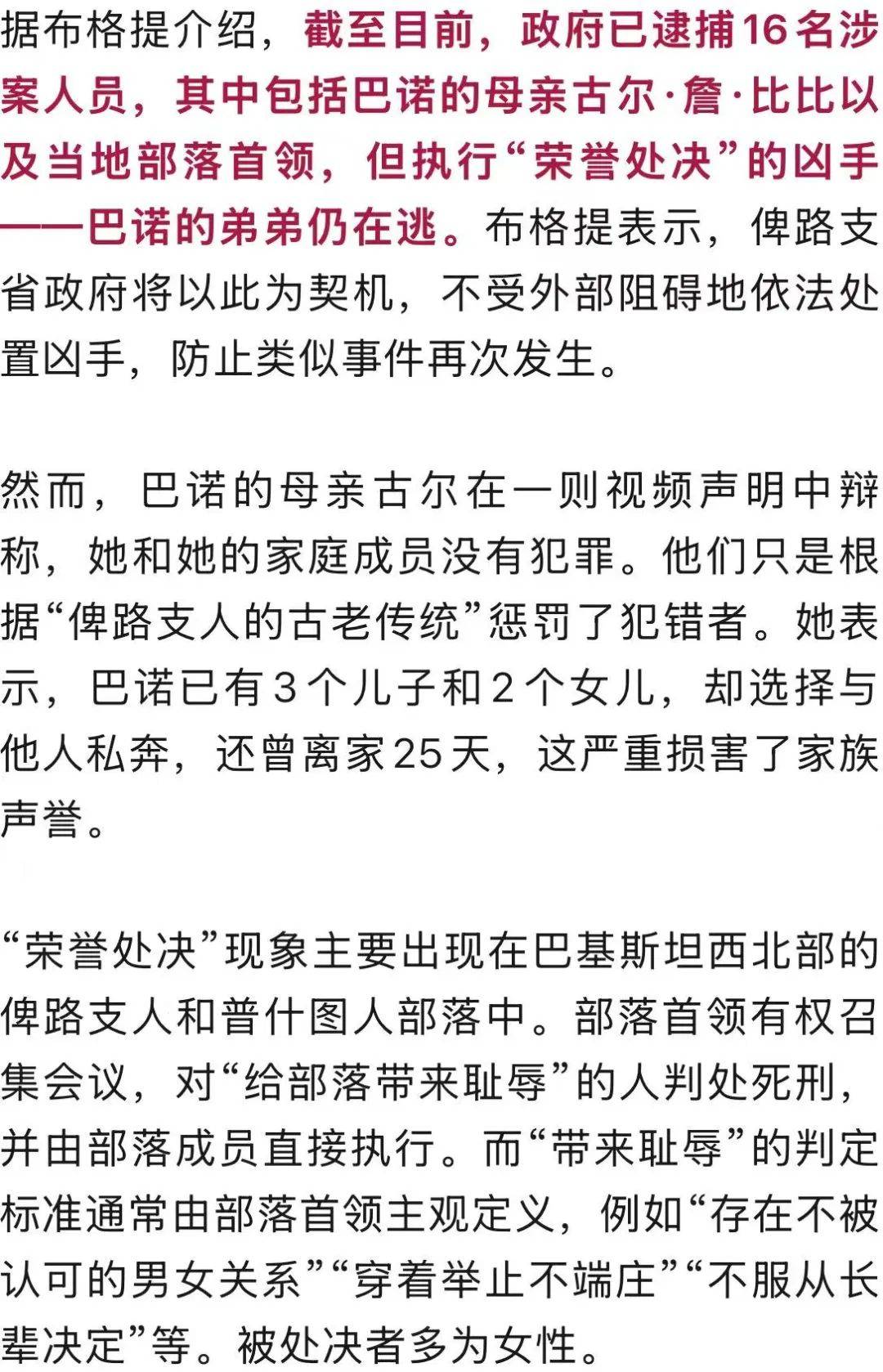 据布格提介绍，截至目前，政府已逮捕16名涉案人员，其中包括巴诺的母亲古尔·詹·比比以及当地部落首领，但执行“荣誉处决”的凶手——巴诺的弟弟仍在逃。布格提表示，俾路支省政府将以此为契机，不受外部阻碍地依法处置凶手，防止类似事件再次发生。

然而，巴诺的母亲古尔在一则视频声明中辩称，她和她的家庭成员没有犯罪。他们只是根据“俾路支人的古老传统”惩罚了犯错者。她表示，巴诺已有3个儿子和2个女儿，却选择与他人私奔，还曾离家25天，这严重损害了家族声誉。

“荣誉处决”现象主要出现在巴基斯坦西北部的俾路支人和普什图人部落中。部落首领有权召集会议，对“给部落带来耻辱”的人判处死刑，并由部落成员直接执行。而“带来耻辱”的判定标准通常由部落首领主观定义，例如“存在不被认可的男女关系”“穿着举止不端庄”“不服从长辈决定”等。被处决者多为女性。